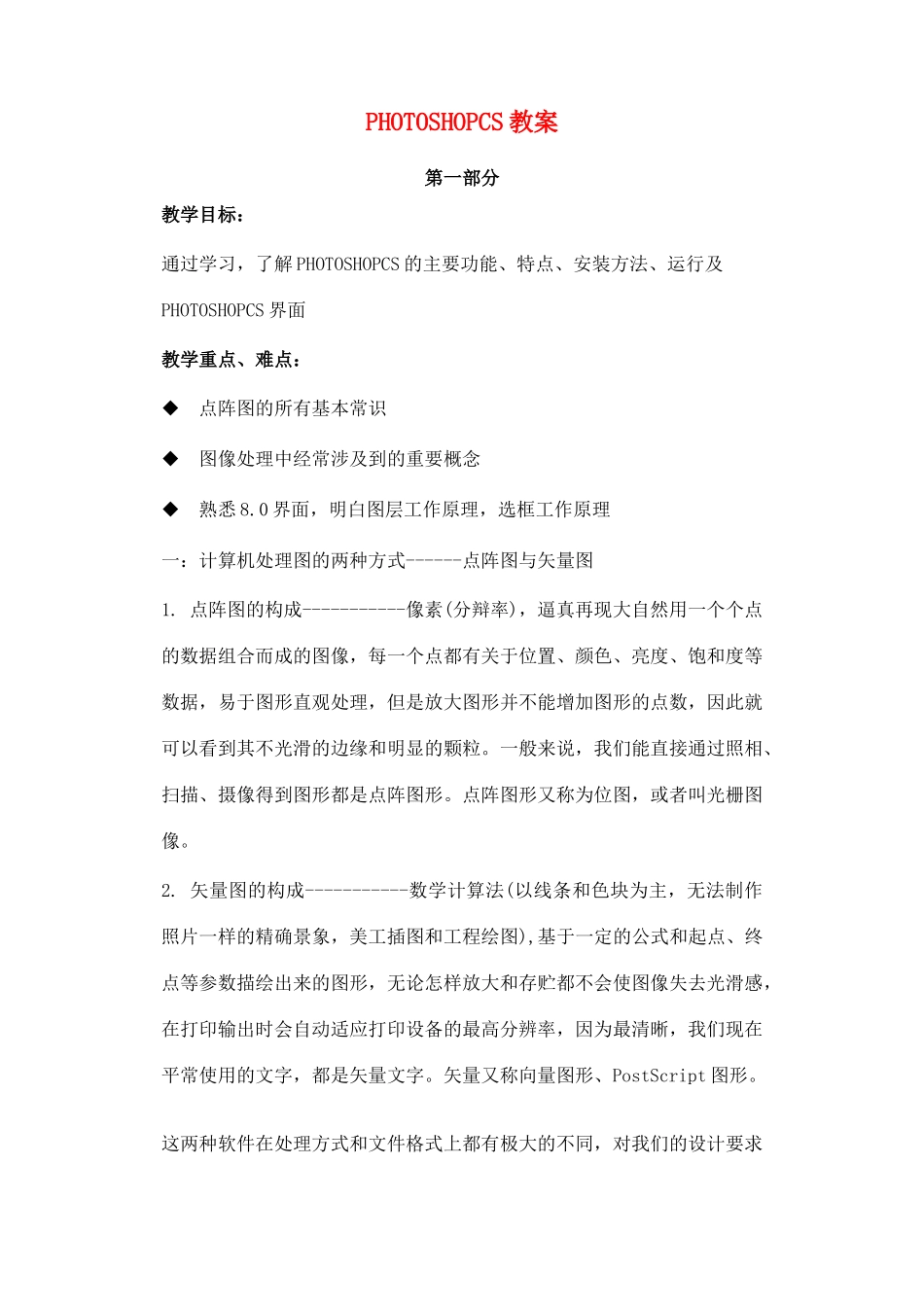 PHOTOSHOPCS 教案

第一部分

教学目标：

通过学习，了解 PHOTOSHOPCS 的主要功能、特点、安装方法、运行及 PHOTOSHOPCS 界面

教学重点、难点：

◆ 点阵图的所有基本常识

◆ 图像处理中经常涉及到的重要概念

◆ 熟悉 8.0 界面，明白图层工作原理，选框工作原理

一：计算机处理图的两种方式------点阵图与矢量图

1. 点阵图的构成-----------像素(分辩率)，逼真再现大自然用一个个点的数据组合而成的图像，每一个点都有关于位置、颜色、亮度、饱和度等数据，易于图形直观处理，但是放大图形并不能增加图形的点数，因此就可以看到其不光滑的边缘和明显的颗粒。一般来说，我们能直接通过照相、扫描、摄像得到图形都是点阵图形。点阵图形又称为位图，或者叫光栅图像。

2. 矢量图的构成-----------数学计算法(以线条和色块为主，无法制作照片一样的精确景象，美工插图和工程绘图),基于一定的公式和起点、终点等参数描绘出来的图形，无论怎样放大和存贮都不会使图像失去光滑感，在打印输出时会自动适应打印设备的最高分辨率，因为最清晰，我们现在平常使用的文字，都是矢量文字。矢量又称向量图形、PostScript 图形。

这两种软件在处理方式和文件格式上都有极大的不同，对我们的设计要求